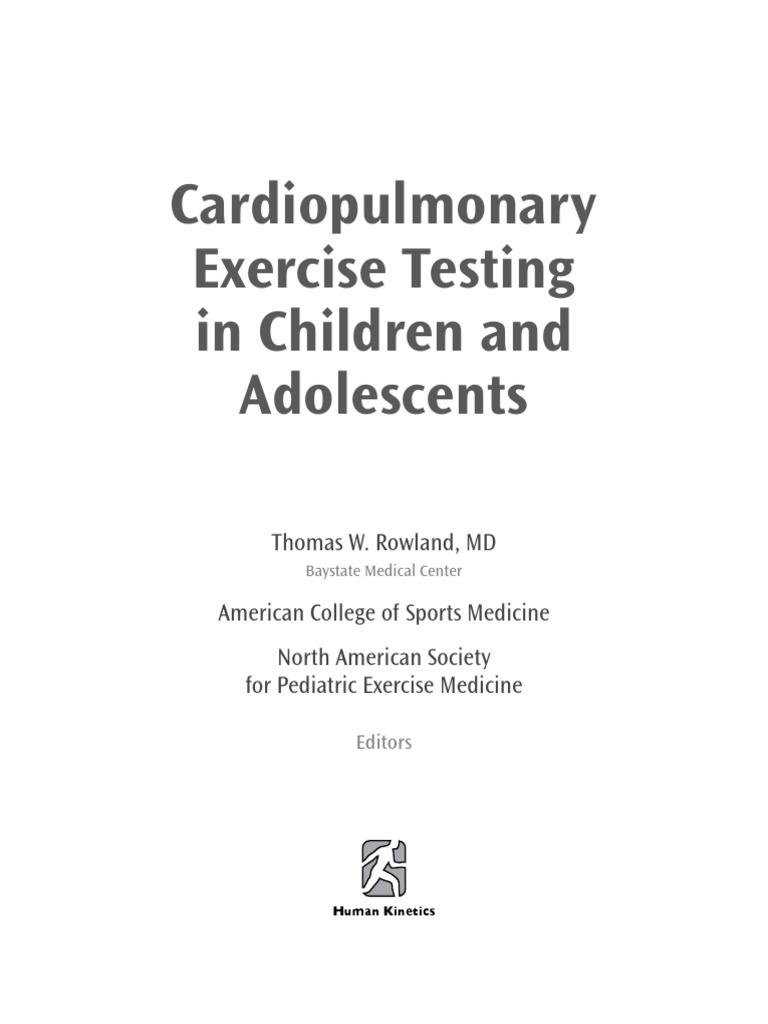 Cardiopulmonary Exercise Testing in Children and Adolescents

Thomas W. Rowland, MD
Baystate Medical Center

American College of Sports Medicine

North American Society for Pediatric Exercise Medicine

Editors

Human Kinetics